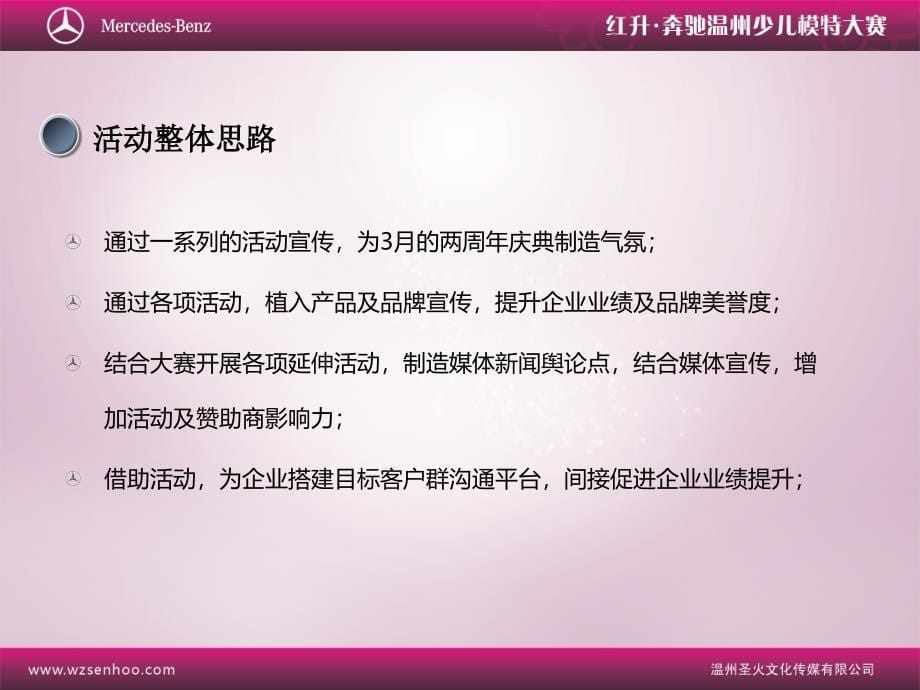 Mercedes-Benz

红升·奔驰温州少儿模特大赛

活动整体思路

通过一系列的活动宣传，为3月的两周年庆典制造气氛；

通过各项活动，植入产品及品牌宣传，提升企业业绩及品牌美誉度；

结合大赛开展各项延伸活动，制造媒体新闻舆论点，结合媒体宣传，增加活动及赞助商影响力；

借助活动，为企业搭建目标客户群沟通平台，间接促进企业业绩提升；

www.wzsenhoo.com

温州圣火文化传媒有限公司